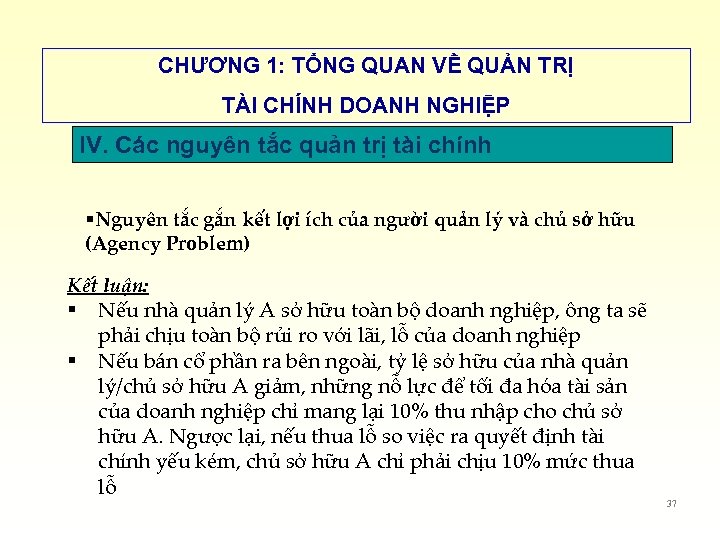 CHƯƠNG 1: TỔNG QUAN VỀ QUẢN TRỊ
TÀI CHÍNH DOANH NGHIỆP

IV. Các nguyên tắc quản trị tài chính

▪Nguyên tắc gắn kết lợi ích của người quản lý và chủ sở hữu (Agency Problem)

Kết luận:
▪ Nếu nhà quản lý A sở hữu toàn bộ doanh nghiệp, ông ta sẽ phải chịu toàn bộ rủi ro với lãi, lỗ của doanh nghiệp
▪ Nếu bán cổ phần ra bên ngoài, tỷ lệ sở hữu của nhà quản lý/chủ sở hữu A giảm, những nỗ lực để tối đa hóa tài sản của doanh nghiệp chỉ mang lại 10% thu nhập cho chủ sở hữu A. Ngược lại, nếu thua lỗ so việc ra quyết định tài chính yếu kém, chủ sở hữu A chỉ phải chịu 10% mức thua lỗ

37